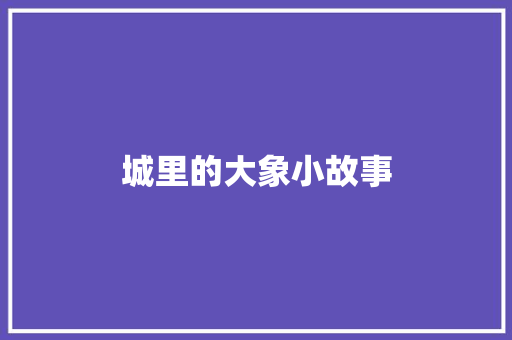 城里的大象小故事